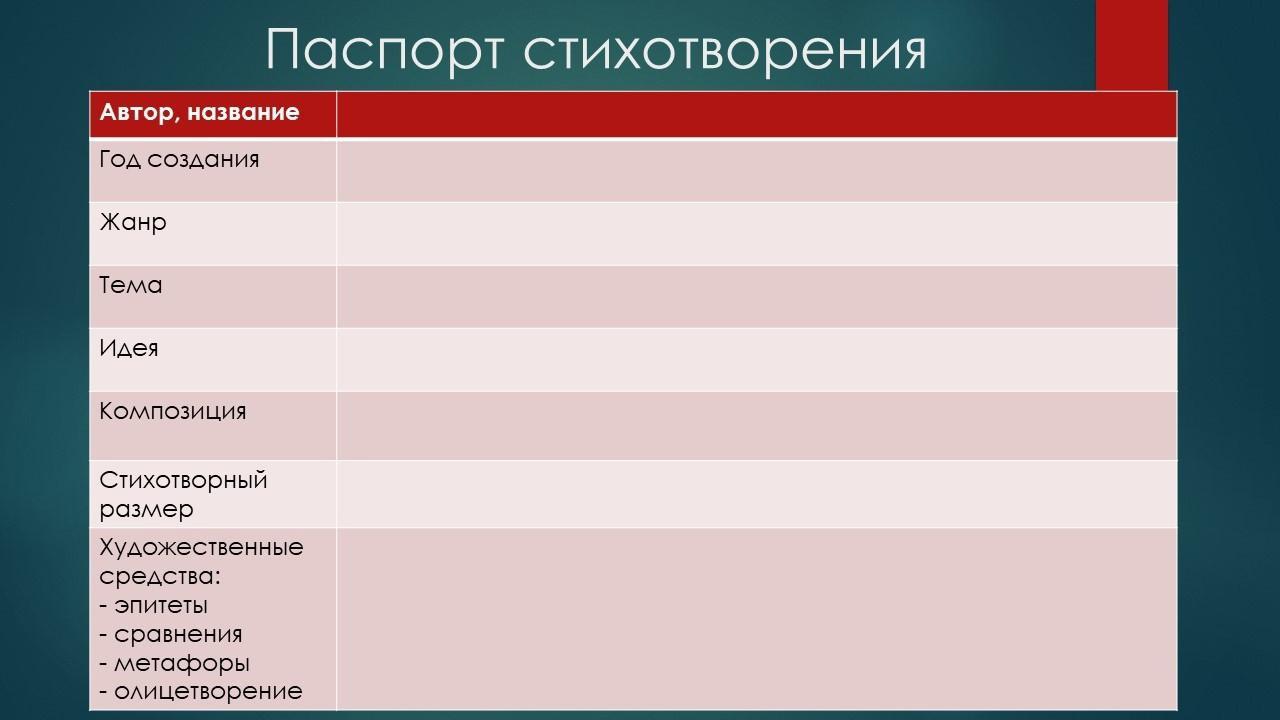 Паспорт стихотворения

| Автор, название | |
|---|---|
| Год создания | |
| Жанр | |
| Тема | |
| Идея | |
| Композиция | |
| Стихотворный размер | |
| Художественные средства: - эпитеты - сравнения - метафоры - олицетворение | |